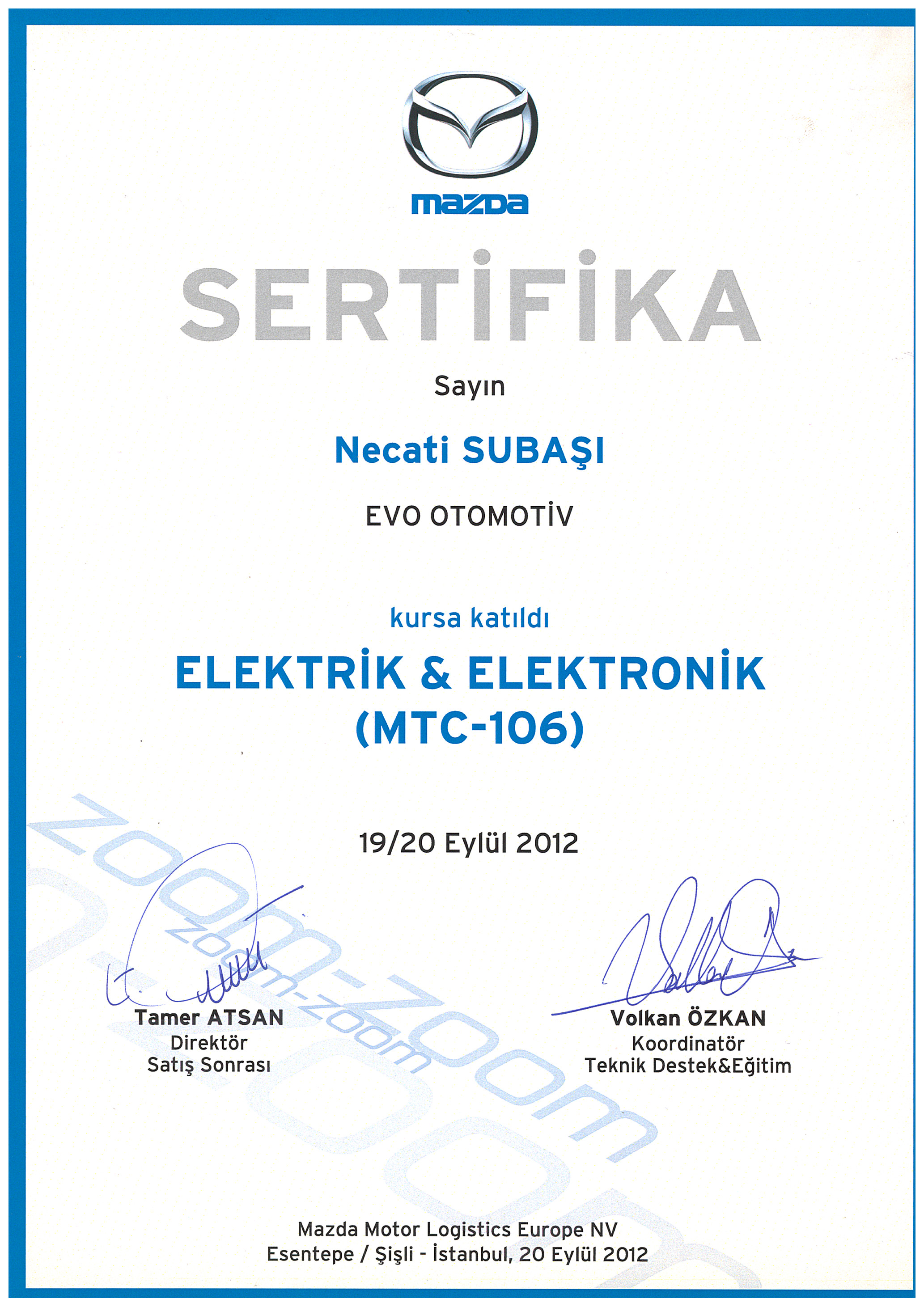 mazda

SERTİFİKA

Sayın

Necati SUBAŞI

EVO OTOMOTİV

kursa katıldı

ELEKTRİK & ELEKTRONİK
(MTC-106)

19/20 Eylül 2012

Tamer ATSAN
Direktör
Satış Sonrası

Volkan ÖZKAN
Koordinatör
Teknik Destek&Eğitim

Mazda Motor Logistics Europe NV
Esentepe / Şişli - İstanbul, 20 Eylül 2012

zoom-zoom